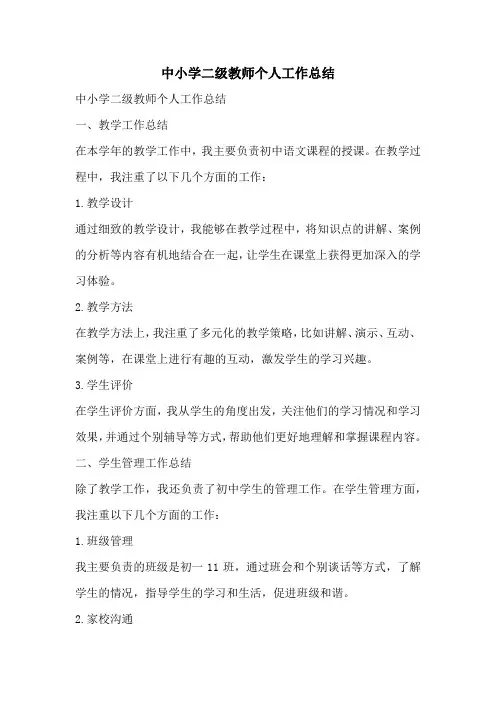 中小学二级教师个人工作总结

中小学二级教师个人工作总结

一、教学工作总结

在本学年的教学工作中，我主要负责初中语文课程的授课。在教学过程中，我注重了以下几个方面的工作：

1.教学设计

通过细致的教学设计，我能够在教学过程中，将知识点的讲解、案例的分析等内容有机地结合在一起，让学生在课堂上获得更加深入的学习体验。

2.教学方法

在教学方法上，我注重了多元化的教学策略，比如讲解、演示、互动、案例等，在课堂上进行有趣的互动，激发学生的学习兴趣。

3.学生评价

在学生评价方面，我从学生的角度出发，关注他们的学习情况和学习效果，并通过个别辅导等方式，帮助他们更好地理解和掌握课程内容。

二、学生管理工作总结

除了教学工作，我还负责了初中学生的管理工作。在学生管理方面，我注重以下几个方面的工作：

1.班级管理

我主要负责的班级是初一 11 班，通过班会和个别谈话等方式，了解学生的情况，指导学生的学习和生活，促进班级和谐。

2.家校沟通